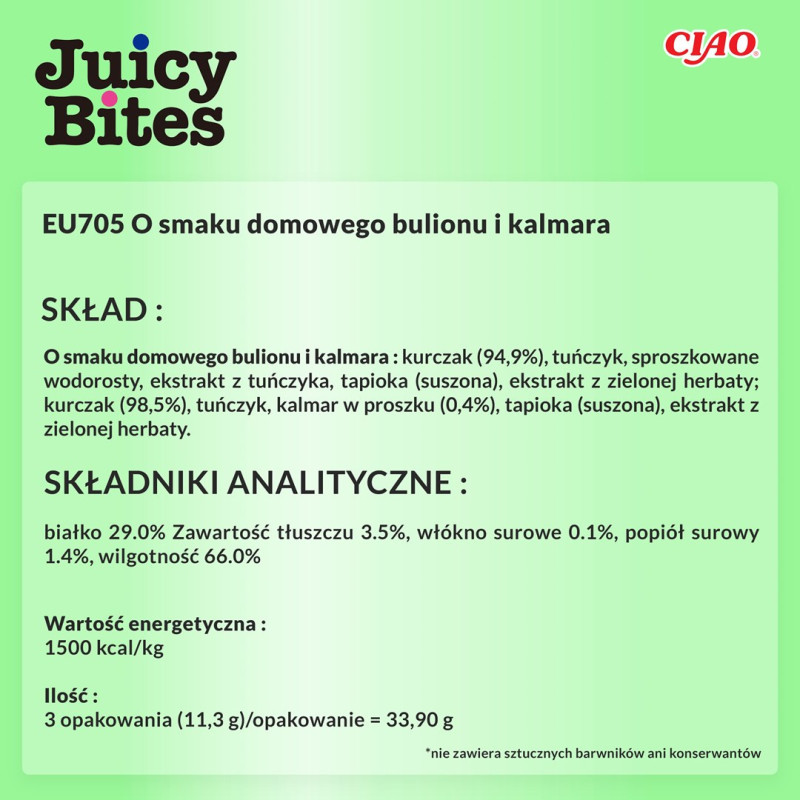 Juicy Bites

CIAO

EU705 O smaku domowego bulionu i kalmara

SKŁAD :

O smaku domowego bulionu i kalmara : kurczak (94,9%), tuńczyk, sproszkowane wodorosty, ekstrakt z tuńczyka, tapioka (suszona), ekstrakt z zielonej herbaty; kurczak (98,5%), tuńczyk, kalmar w proszku (0,4%), tapioka (suszona), ekstrakt z zielonej herbaty.

SKŁADNIKI ANALITYCZNE :

białko 29.0% Zawartość tłuszczu 3.5%, włókno surowe 0.1%, popiół surowy 1.4%, wilgotność 66.0%

Wartość energetyczna :
1500 kcal/kg

Ilość :
3 opakowania (11,3 g)/opakowanie = 33,90 g

*nie zawiera sztucznych barwników ani konserwantów